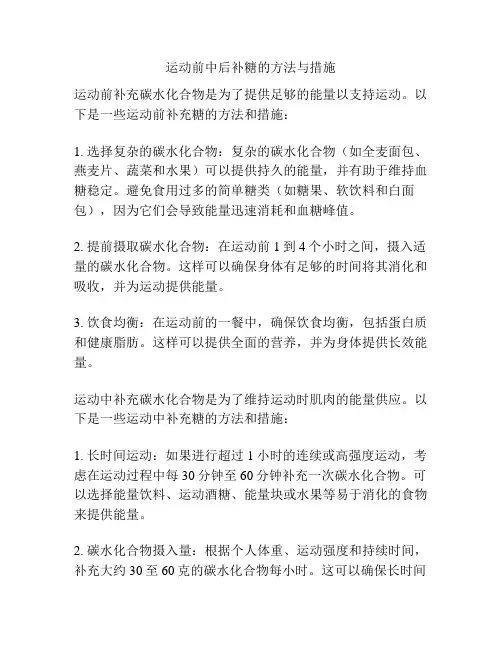 运动前中后补糖的方法与措施

运动前补充碳水化合物是为了提供足够的能量以支持运动。以下是一些运动前补充糖的方法和措施：

1. 选择复杂的碳水化合物：复杂的碳水化合物（如全麦面包、燕麦片、蔬菜和水果）可以提供持久的能量，并有助于维持血糖稳定。避免食用过多的简单糖类（如糖果、软饮料和白面包），因为它们会导致能量迅速消耗和血糖峰值。

2. 提前摄取碳水化合物：在运动前 1 到 4 个小时之间，摄入适量的碳水化合物。这样可以确保身体有足够的时间将其消化和吸收，并为运动提供能量。

3. 饮食均衡：在运动前的一餐中，确保饮食均衡，包括蛋白质和健康脂肪。这样可以提供全面的营养，并为身体提供长效能量。

运动中补充碳水化合物是为了维持运动时肌肉的能量供应。以下是一些运动中补充糖的方法和措施：

1. 长时间运动：如果进行超过 1 小时的连续或高强度运动，考虑在运动过程中每 30 分钟至 60 分钟补充一次碳水化合物。可以选择能量饮料、运动酒糖、能量块或水果等易于消化的食物来提供能量。

2. 碳水化合物摄入量：根据个人体重、运动强度和持续时间，补充大约 30 至 60 克的碳水化合物每小时。这可以确保长时间